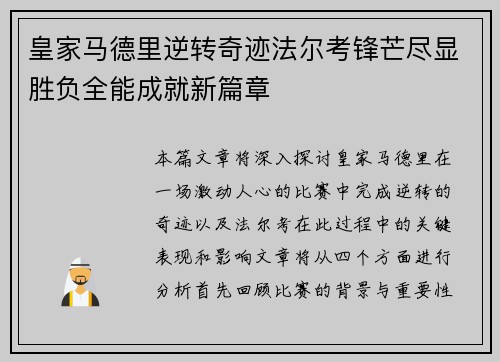 皇家马德里逆转奇迹法尔考锋芒尽显胜负全能成就新篇章

本篇文章将深入探讨皇家马德里在一场激动人心的比赛中完成逆转的奇迹以及法尔考在此过程中的关键表现和影响文章将从四个方面进行分析首先回顾比赛的背景与重要性